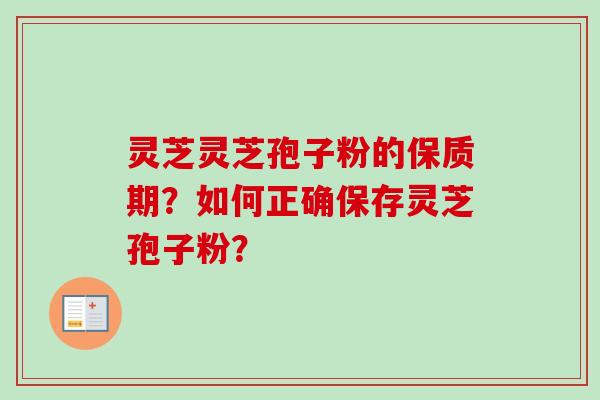 灵芝灵芝孢子粉的保质期？如何正确保存灵芝孢子粉？